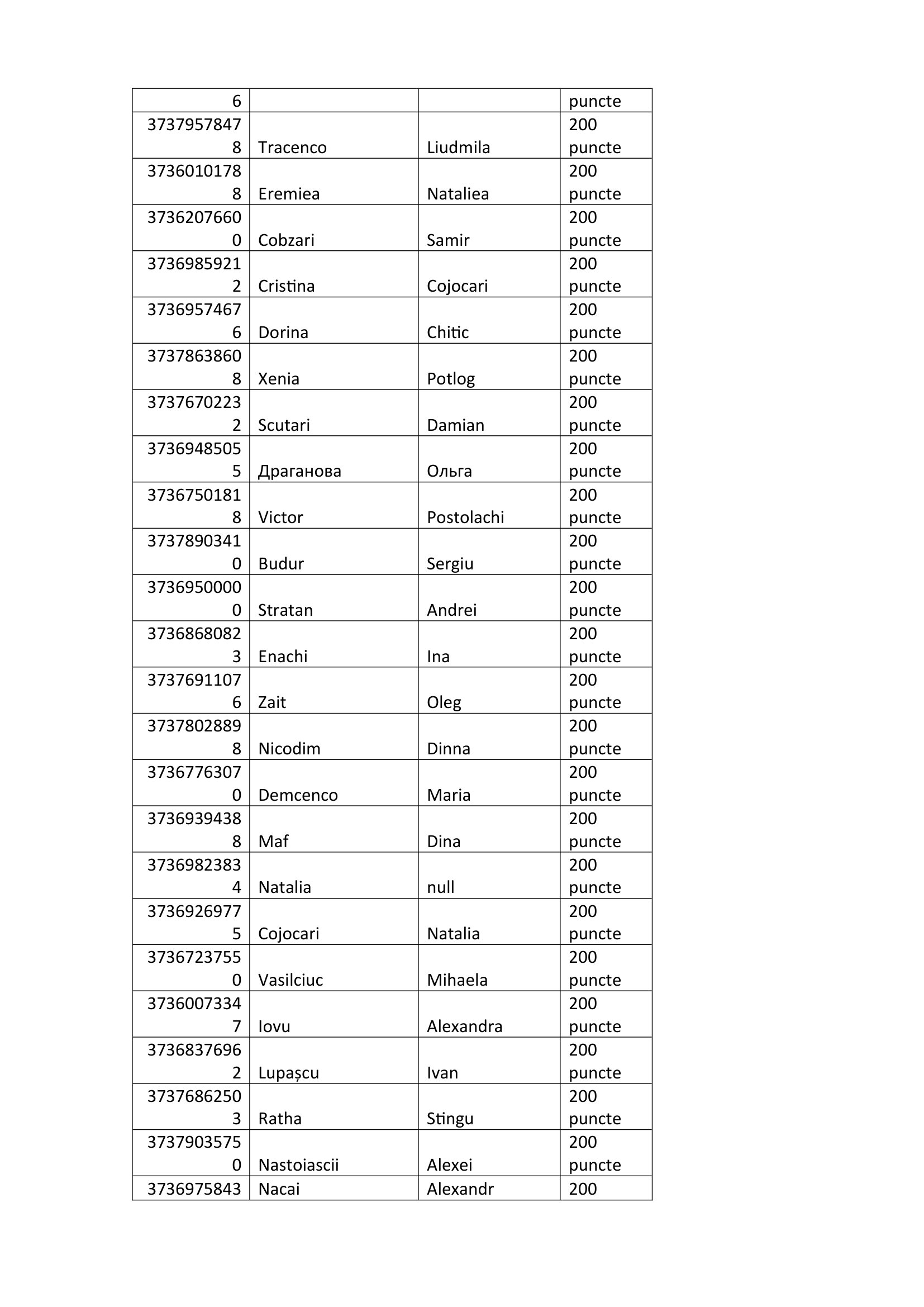 | 6 | | | puncte |
|---|---|---|---|
| 37379578478 | Tracenco | Liudmila | 200 puncte |
| 37360101788 | Eremiea | Nataliea | 200 puncte |
| 37362076600 | Cobzari | Samir | 200 puncte |
| 37369859212 | Cristina | Cojocari | 200 puncte |
| 37369574676 | Dorina | Chitic | 200 puncte |
| 37378638608 | Xenia | Potlog | 200 puncte |
| 37376702232 | Scutari | Damian | 200 puncte |
| 37369485055 | Драганова | Ольга | 200 puncte |
| 37367501818 | Victor | Postolachi | 200 puncte |
| 37378903410 | Budur | Sergiu | 200 puncte |
| 37369500000 | Stratan | Andrei | 200 puncte |
| 37368680823 | Enachi | Ina | 200 puncte |
| 37376911076 | Zait | Oleg | 200 puncte |
| 37378028898 | Nicodim | Dinna | 200 puncte |
| 37367763070 | Demcenco | Maria | 200 puncte |
| 37369394388 | Maf | Dina | 200 puncte |
| 37369823834 | Natalia | null | 200 puncte |
| 37369269775 | Cojocari | Natalia | 200 puncte |
| 37367237550 | Vasilciuc | Mihaela | 200 puncte |
| 37360073347 | Iovu | Alexandra | 200 puncte |
| 37368376962 | Lupașcu | Ivan | 200 puncte |
| 37376862503 | Ratha | Stingu | 200 puncte |
| 37379035750 | Nastoiascii | Alexei | 200 puncte |
| 3736975843 | Nacai | Alexandr | 200 |